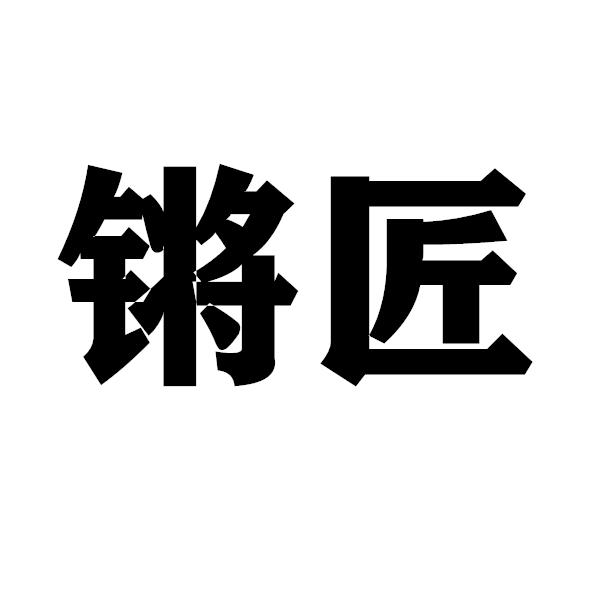 锵匠